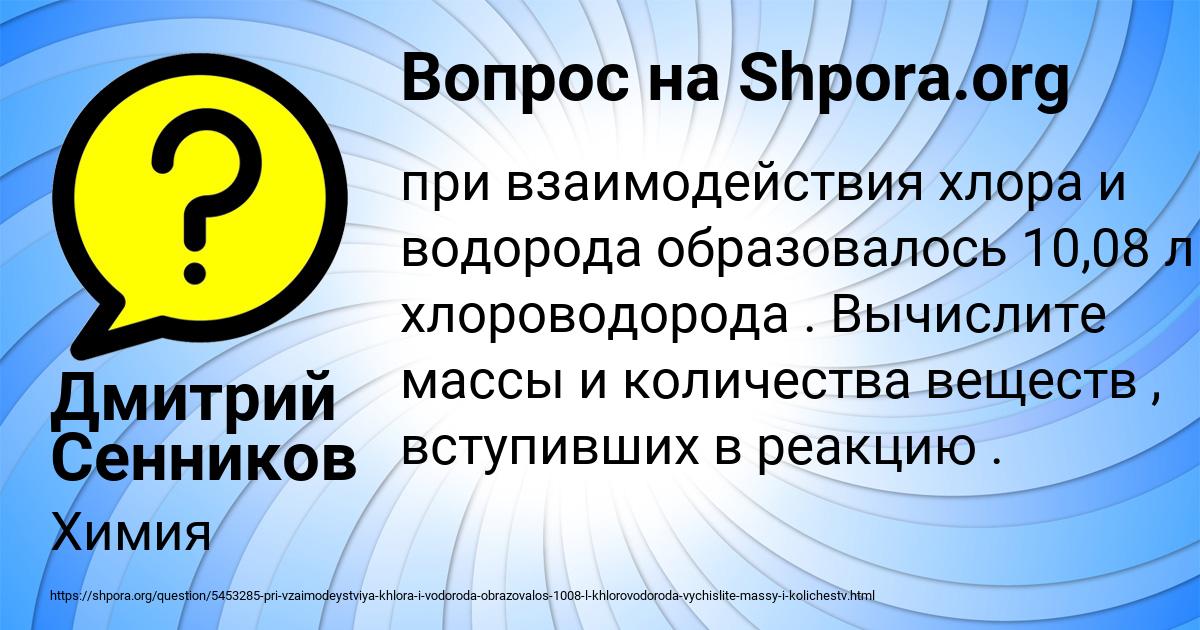 Вопрос на Shpora.org

при взаимодействия хлора и водорода образовалось 10,08 л хлороводорода . Вычислите массы и количества веществ , вступивших в реакцию .

Дмитрий Сенников

Химия

https://shpora.org/question/5453285-pri-vzaimodeystviya-khlora-i-vodoroda-obrazovalos-1008-l-khlorovodoroda-vychislite-massy-i-kolichestv.html